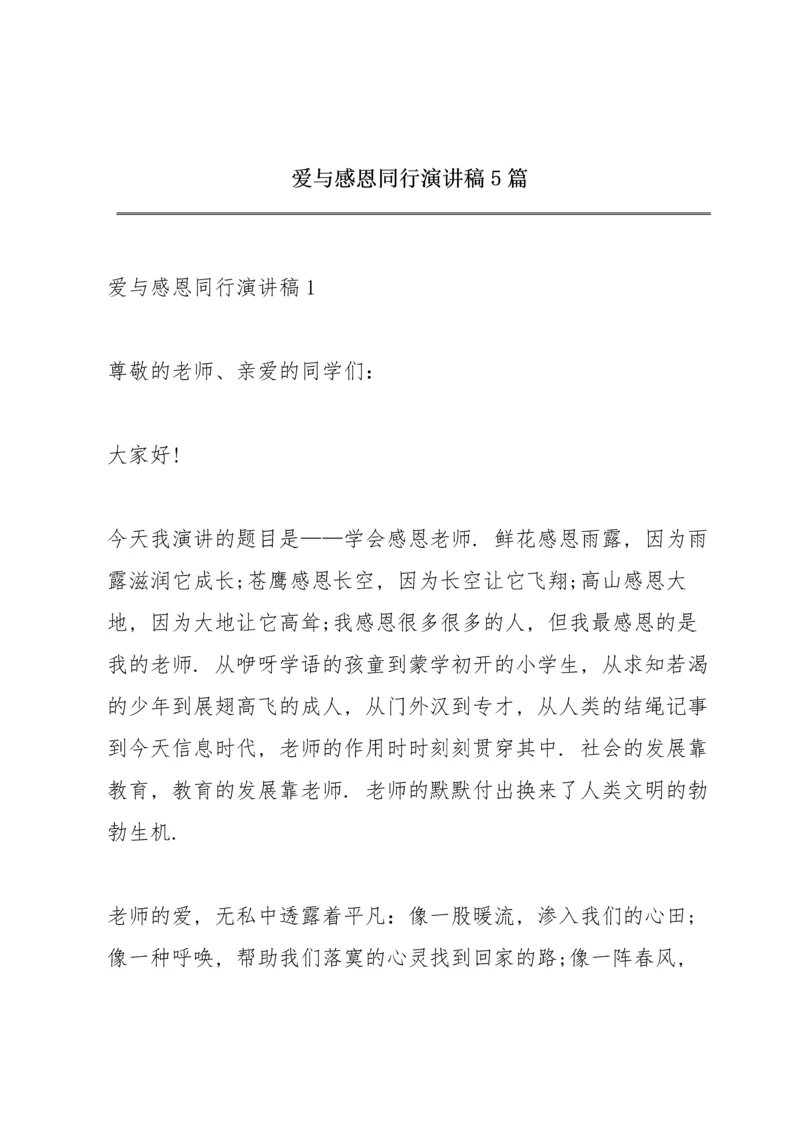 爱与感恩同行演讲稿5篇

爱与感恩同行演讲稿1

尊敬的老师、亲爱的同学们：

大家好!

今天我演讲的题目是——学会感恩老师. 鲜花感恩雨露，因为雨露滋润它成长;苍鹰感恩长空，因为长空让它飞翔;高山感恩大地，因为大地让它高耸;我感恩很多很多的人，但我最感恩的是我的老师. 从咿呀学语的孩童到蒙学初开的小学生，从求知若渴的少年到展翅高飞的成人，从门外汉到专才，从人类的结绳记事到今天信息时代，老师的作用时时刻刻贯穿其中. 社会的发展靠教育，教育的发展靠老师. 老师的默默付出换来了人类文明的勃勃生机.

老师的爱，无私中透露着平凡：像一股暖流，渗入我们的心田；像一种呼唤，帮助我们落寞的心灵找到回家的路;像一阵春风，